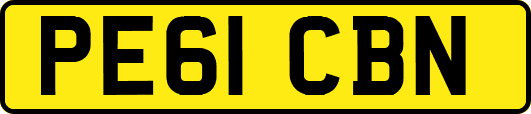 PE61 CBN